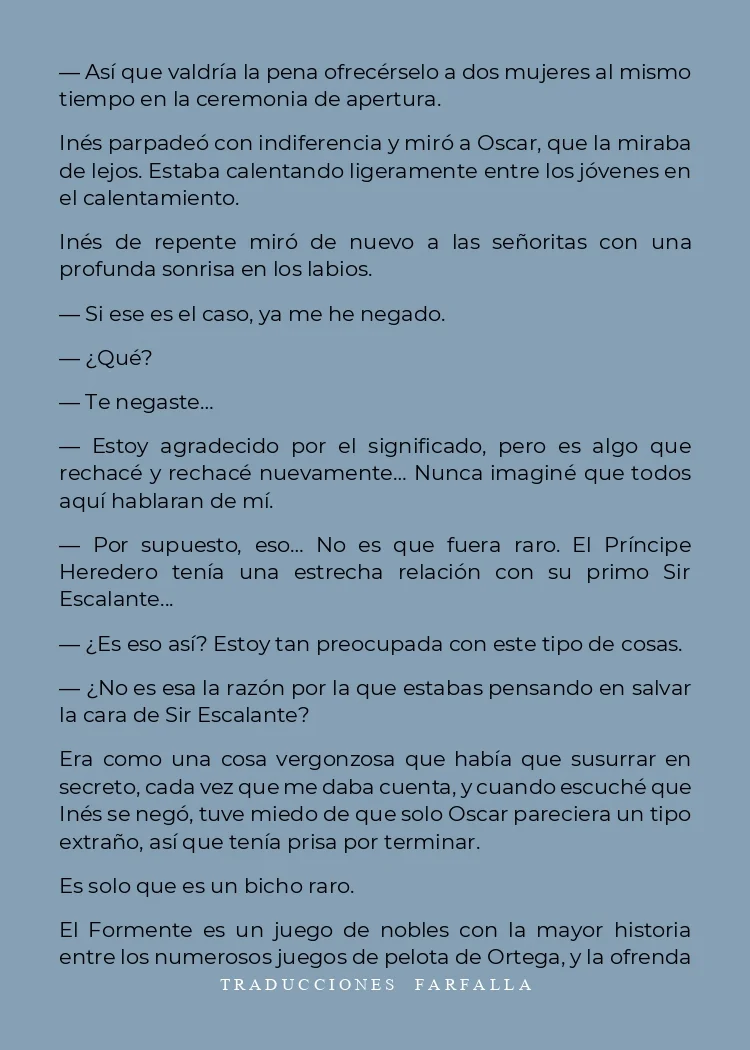 — Así que valdría la pena ofrecérselo a dos mujeres al mismo tiempo en la ceremonia de apertura.

Inés parpadeó con indiferencia y miró a Oscar, que la miraba de lejos. Estaba calentando ligeramente entre los jóvenes en el calentamiento.

Inés de repente miró de nuevo a las señoritas con una profunda sonrisa en los labios.

— Si ese es el caso, ya me he negado.

— ¿Qué?

— Te negaste...

— Estoy agradecido por el significado, pero es algo que rechacé y rechacé nuevamente... Nunca imaginé que todos aquí hablaran de mí.

— Por supuesto, eso... No es que fuera raro. El Príncipe Heredero tenía una estrecha relación con su primo Sir Escalante...

— ¿Es eso así? Estoy tan preocupada con este tipo de cosas.

— ¿No es esa la razón por la que estabas pensando en salvar la cara de Sir Escalante?

Era como una cosa vergonzosa que había que susurrar en secreto, cada vez que me daba cuenta, y cuando escuché que Inés se negó, tuve miedo de que solo Oscar pareciera un tipo extraño, así que tenía prisa por terminar.

Es solo que es un bicho raro.

El Formente es un juego de nobles con la mayor historia entre los numerosos juegos de pelota de Ortega, y la ofrenda

TRADUCCIONES FARFALLA